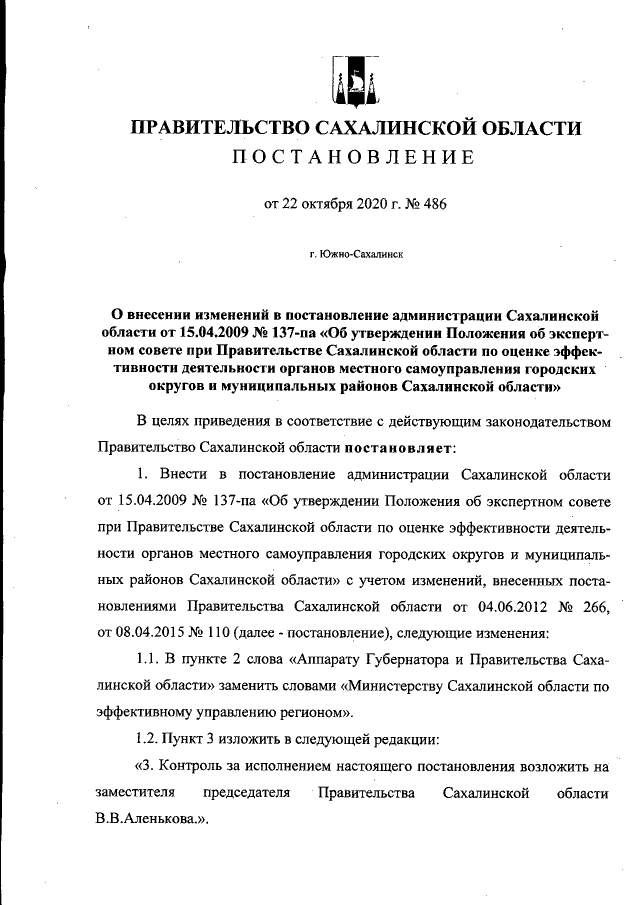 ПРАВИТЕЛЬСТВО САХАЛИНСКОЙ ОБЛАСТИ
ПОСТАНОВЛЕНИЕ

от 22 октября 2020 г. № 486

г. Южно-Сахалинск

О внесении изменений в постановление администрации Сахалинской области от 15.04.2009 № 137-па «Об утверждении Положения об экспертном совете при Правительстве Сахалинской области по оценке эффективности деятельности органов местного самоуправления городских округов и муниципальных районов Сахалинской области»

В целях приведения в соответствие с действующим законодательством Правительство Сахалинской области постановляет:

1. Внести в постановление администрации Сахалинской области от 15.04.2009 № 137-па «Об утверждении Положения об экспертном совете при Правительстве Сахалинской области по оценке эффективности деятельности органов местного самоуправления городских округов и муниципальных районов Сахалинской области» с учетом изменений, внесенных постановлениями Правительства Сахалинской области от 04.06.2012 № 266, от 08.04.2015 № 110 (далее - постановление), следующие изменения:

1.1. В пункте 2 слова «Аппарату Губернатора и Правительства Сахалинской области» заменить словами «Министерству Сахалинской области по эффективному управлению регионом».

1.2. Пункт 3 изложить в следующей редакции:

«3. Контроль за исполнением настоящего постановления возложить на заместителя председателя Правительства Сахалинской области В.В.Аленькова.».